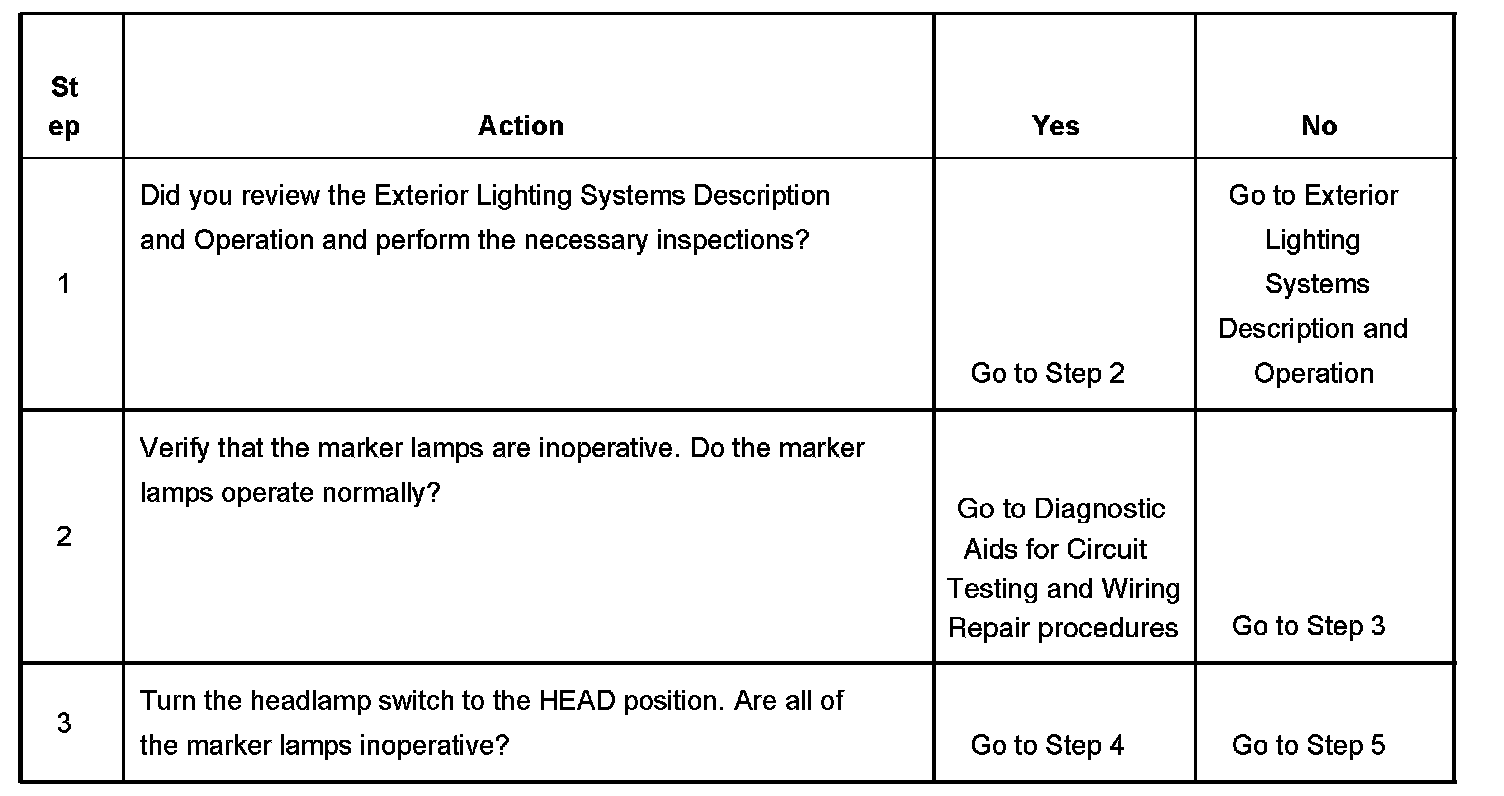 | Step | Action | Yes | No |
|---|---|---|---|
| 1 | Did you review the Exterior Lighting Systems Description and Operation and perform the necessary inspections? | Go to Step 2 | Go to Exterior Lighting Systems Description and Operation |
| 2 | Verify that the marker lamps are inoperative. Do the marker lamps operate normally? | Go to Diagnostic Aids for Circuit Testing and Wiring Repair procedures | Go to Step 3 |
| 3 | Turn the headlamp switch to the HEAD position. Are all of the marker lamps inoperative? | Go to Step 4 | Go to Step 5 |